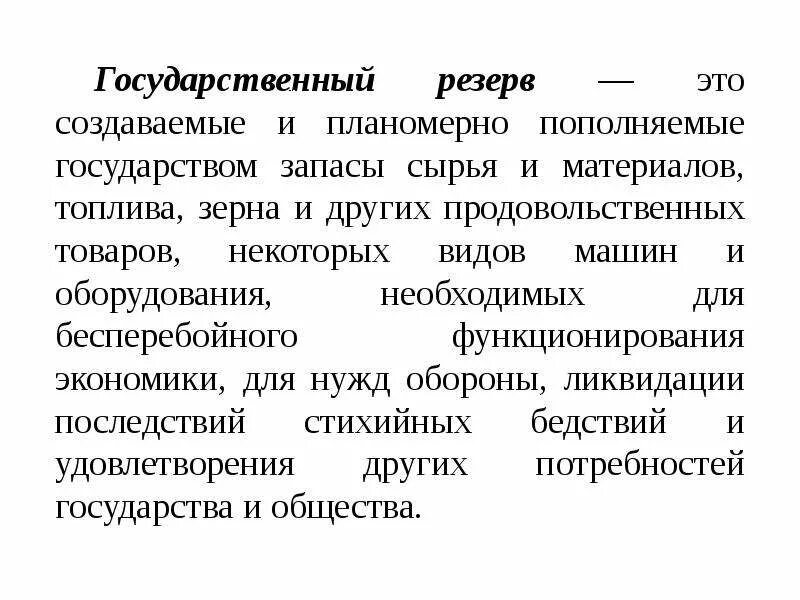 Государственный резерв — это создаваемые и планомерно пополняемые государством запасы сырья и материалов, топлива, зерна и других продовольственных товаров, некоторых видов машин и оборудования, необходимых для бесперебойного функционирования экономики, для нужд обороны, ликвидации последствий стихийных бедствий и удовлетворения других потребностей государства и общества.